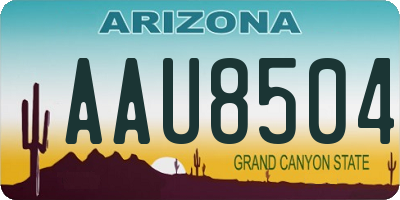 ARIZONA

AAU8504

GRAND CANYON STATE